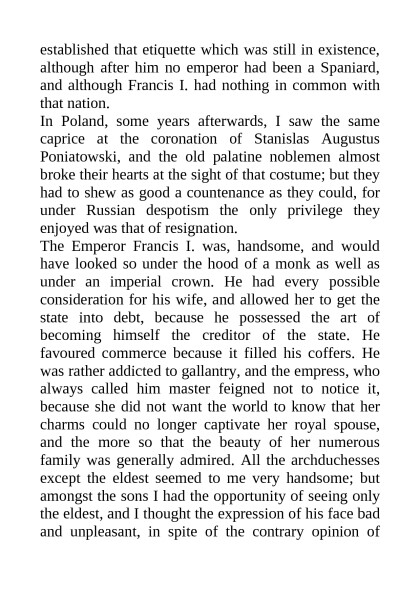 established that etiquette which was still in existence, although after him no emperor had been a Spaniard, and although Francis I. had nothing in common with that nation.

In Poland, some years afterwards, I saw the same caprice at the coronation of Stanislas Augustus Poniatowski, and the old palatine noblemen almost broke their hearts at the sight of that costume; but they had to shew as good a countenance as they could, for under Russian despotism the only privilege they enjoyed was that of resignation.

The Emperor Francis I. was, handsome, and would have looked so under the hood of a monk as well as under an imperial crown. He had every possible consideration for his wife, and allowed her to get the state into debt, because he possessed the art of becoming himself the creditor of the state. He favoured commerce because it filled his coffers. He was rather addicted to gallantry, and the empress, who always called him master feigned not to notice it, because she did not want the world to know that her charms could no longer captivate her royal spouse, and the more so that the beauty of her numerous family was generally admired. All the archduchesses except the eldest seemed to me very handsome; but amongst the sons I had the opportunity of seeing only the eldest, and I thought the expression of his face bad and unpleasant, in spite of the contrary opinion of